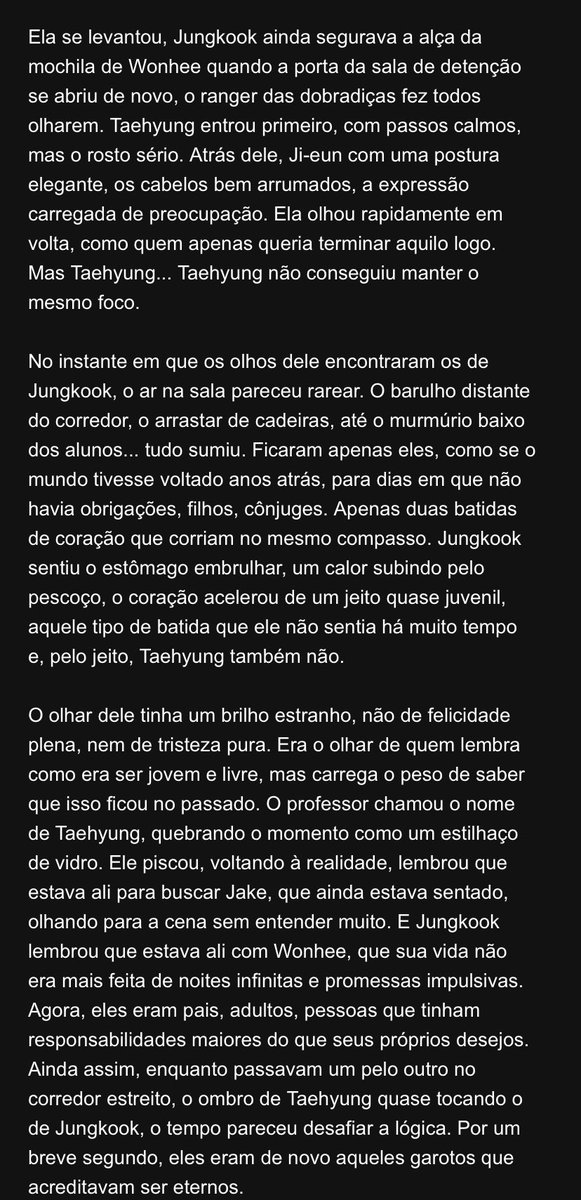 Ela se levantou, Jungkook ainda segurava a alça da mochila de Wonhee quando a porta da sala de detenção se abriu de novo, o ranger das dobradiças fez todos olharem. Taehyung entrou primeiro, com passos calmos, mas o rosto sério. Atrás dele, Ji-eun com uma postura elegante, os cabelos bem arrumados, a expressão carregada de preocupação. Ela olhou rapidamente em volta, como quem apenas queria terminar aquilo logo. Mas Taehyung... Taehyung não conseguiu manter o mesmo foco.

No instante em que os olhos dele encontraram os de Jungkook, o ar na sala pareceu rarear. O barulho distante do corredor, o arrastar de cadeiras, até o murmúrio baixo dos alunos... tudo sumiu. Ficaram apenas eles, como se o mundo tivesse voltado anos atrás, para dias em que não havia obrigações, filhos, cônjuges. Apenas duas batidas de coração que corriam no mesmo compasso. Jungkook sentiu o estômago embrulhar, um calor subindo pelo pescoço, o coração acelerou de um jeito quase juvenil, aquele tipo de batida que ele não sentia há muito tempo e, pelo jeito, Taehyung também não.

O olhar dele tinha um brilho estranho, não de felicidade plena, nem de tristeza pura. Era o olhar de quem lembra como era ser jovem e livre, mas carrega o peso de saber que isso ficou no passado. O professor chamou o nome de Taehyung, quebrando o momento como um estilhaço de vidro. Ele piscou, voltando à realidade, lembrou que estava ali para buscar Jake, que ainda estava sentado, olhando para a cena sem entender muito. E Jungkook lembrou que estava ali com Wonhee, que sua vida não era mais feita de noites infinitas e promessas impulsivas. Agora, eles eram pais, adultos, pessoas que tinham responsabilidades maiores do que seus próprios desejos. Ainda assim, enquanto passavam um pelo outro no corredor estreito, o ombro de Taehyung quase tocando o de Jungkook, o tempo pareceu desafiar a lógica. Por um breve segundo, eles eram de novo aqueles garotos que acreditavam ser eternos.